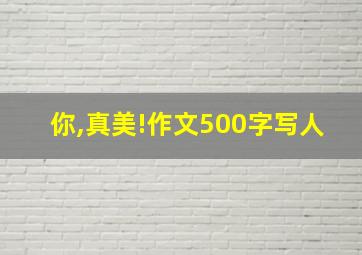 你,真美!作文500字写人